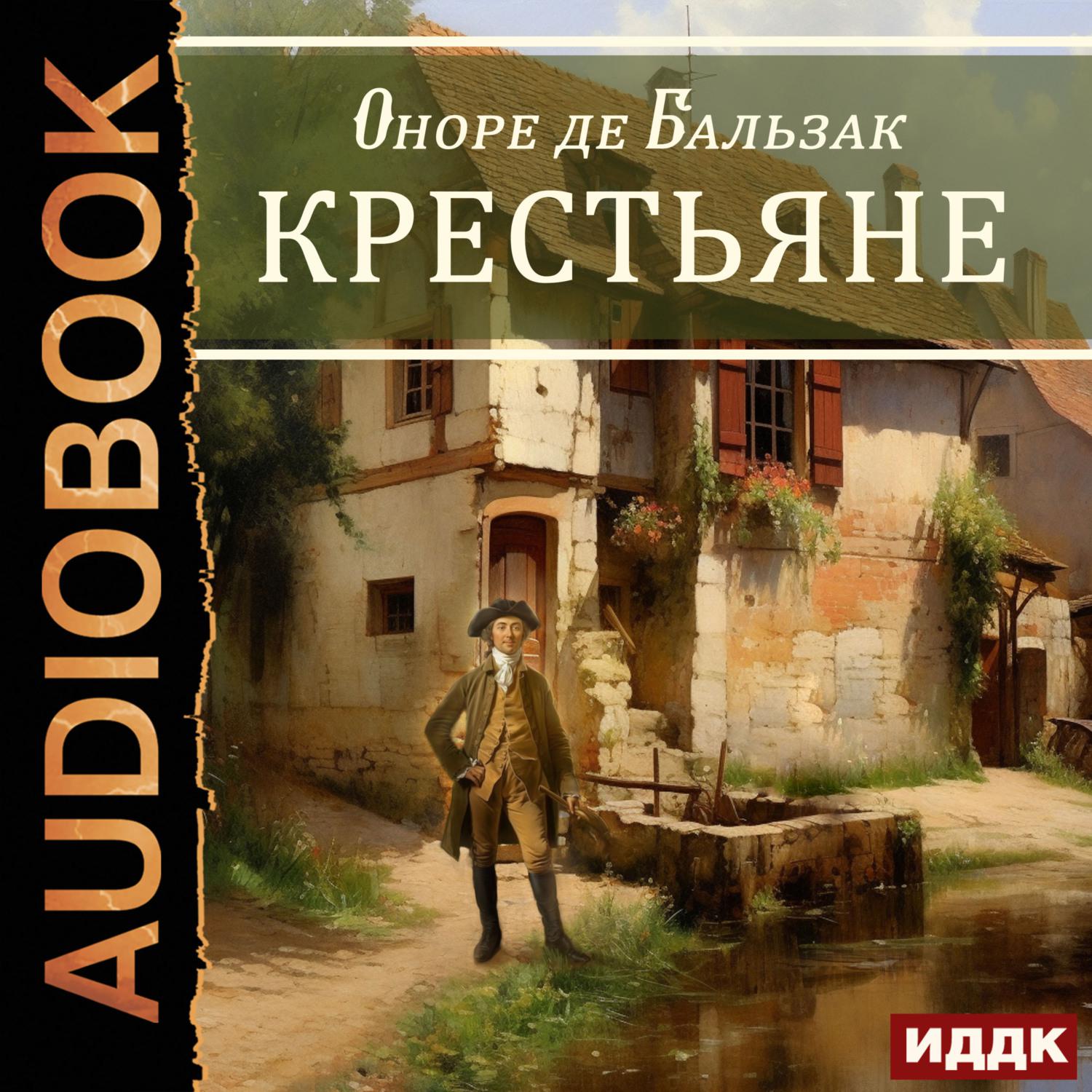 AUDIOBOOK

Оноре де Бальзак

КРЕСТЬЯНЕ

ИДДК